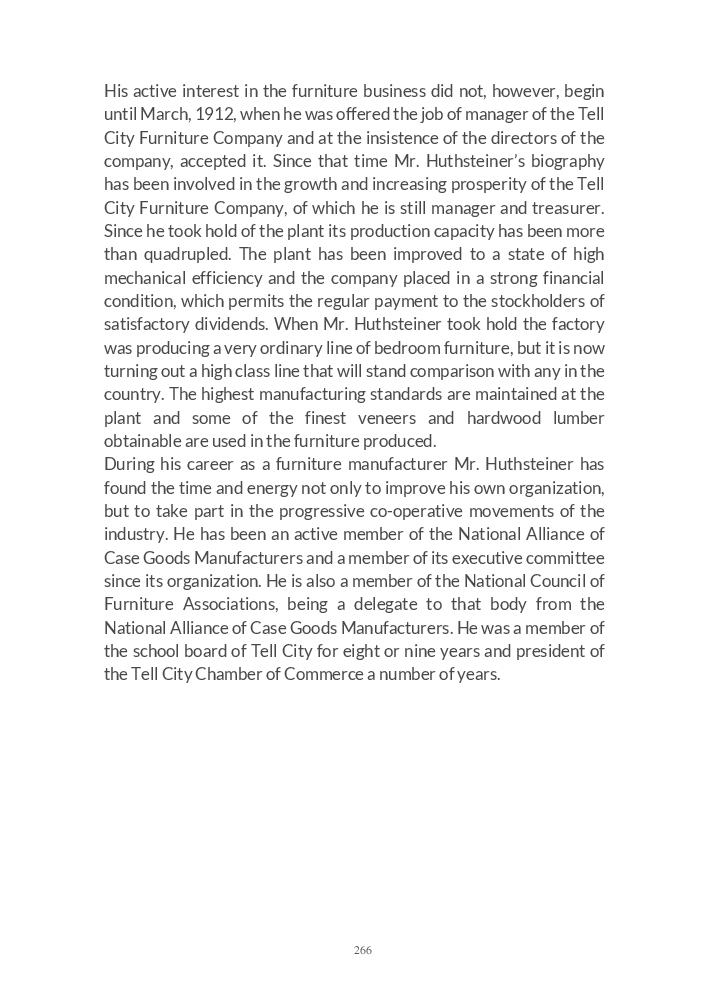 His active interest in the furniture business did not, however, begin until March, 1912, when he was offered the job of manager of the Tell City Furniture Company and at the insistence of the directors of the company, accepted it. Since that time Mr. Huthsteiner's biography has been involved in the growth and increasing prosperity of the Tell City Furniture Company, of which he is still manager and treasurer. Since he took hold of the plant its production capacity has been more than quadrupled. The plant has been improved to a state of high mechanical efficiency and the company placed in a strong financial condition, which permits the regular payment to the stockholders of satisfactory dividends. When Mr. Huthsteiner took hold the factory was producing a very ordinary line of bedroom furniture, but it is now turning out a high class line that will stand comparison with any in the country. The highest manufacturing standards are maintained at the plant and some of the finest veneers and hardwood lumber obtainable are used in the furniture produced.
During his career as a furniture manufacturer Mr. Huthsteiner has found the time and energy not only to improve his own organization, but to take part in the progressive co-operative movements of the industry. He has been an active member of the National Alliance of Case Goods Manufacturers and a member of its executive committee since its organization. He is also a member of the National Council of Furniture Associations, being a delegate to that body from the National Alliance of Case Goods Manufacturers. He was a member of the school board of Tell City for eight or nine years and president of the Tell City Chamber of Commerce a number of years.

266